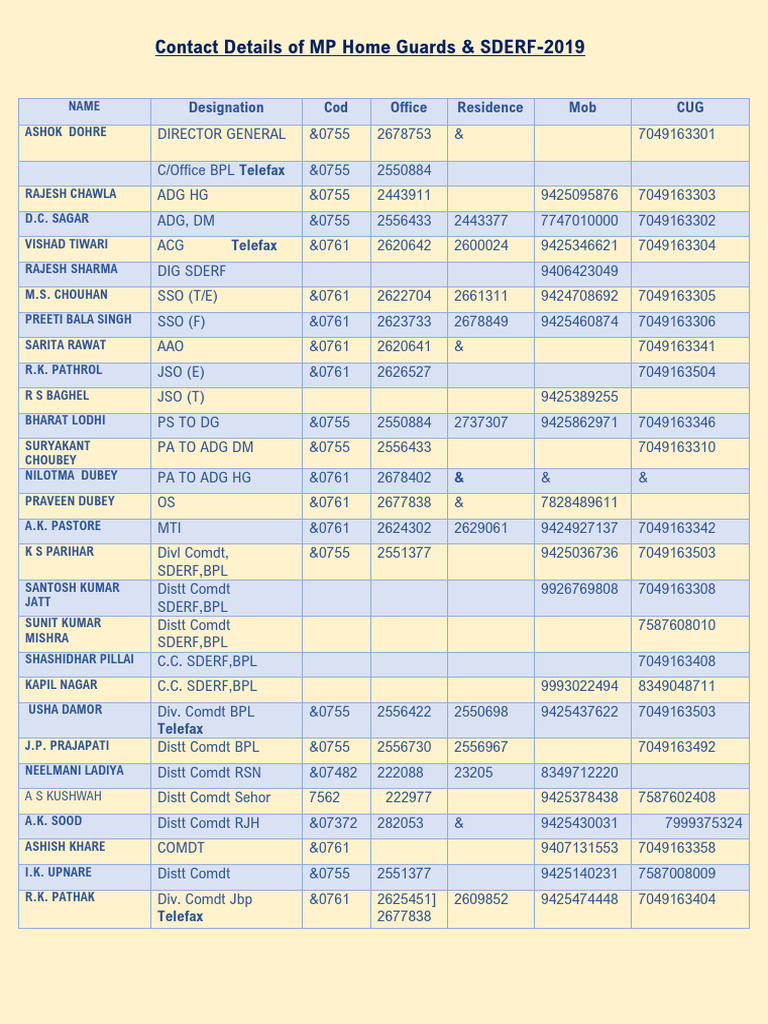 Contact Details of MP Home Guards & SDERF-2019

| NAME | Designation | Cod | Office | Residence | Mob | CUG |
|---|---|---|---|---|---|---|
| ASHOK DOHRE | DIRECTOR GENERAL | &0755 | 2678753 | & | | 7049163301 |
| | C/Office BPL Telefax | &0755 | 2550884 | | | |
| RAJESH CHAWLA | ADG HG | &0755 | 2443911 | | 9425095876 | 7049163303 |
| D.C. SAGAR | ADG, DM | &0755 | 2556433 | 2443377 | 7747010000 | 7049163302 |
| VISHAD TIWARI | ACG Telefax | &0761 | 2620642 | 2600024 | 9425346621 | 7049163304 |
| RAJESH SHARMA | DIG SDERF | | | | 9406423049 | |
| M.S. CHOUHAN | SSO (T/E) | &0761 | 2622704 | 2661311 | 9424708692 | 7049163305 |
| PREETI BALA SINGH | SSO (F) | &0761 | 2623733 | 2678849 | 9425460874 | 7049163306 |
| SARITA RAWAT | AAO | &0761 | 2620641 | & | | 7049163341 |
| R.K. PATHROL | JSO (E) | &0761 | 2626527 | | | 7049163504 |
| R S BAGHEL | JSO (T) | | | | 9425389255 | |
| BHARAT LODHI | PS TO DG | &0755 | 2550884 | 2737307 | 9425862971 | 7049163346 |
| SURYAKANT CHOUBEY | PA TO ADG DM | &0755 | 2556433 | | | 7049163310 |
| NILOTMA DUBEY | PA TO ADG HG | &0761 | 2678402 | & | & | & |
| PRAVEEN DUBEY | OS | &0761 | 2677838 | & | 7828489611 | |
| A.K. PASTORE | MTI | &0761 | 2624302 | 2629061 | 9424927137 | 7049163342 |
| K S PARIHAR | Divl Comdt, SDERF,BPL | &0755 | 2551377 | | 9425036736 | 7049163503 |
| SANTOSH KUMAR JATT | Distt Comdt SDERF,BPL | | | | 9926769808 | 7049163308 |
| SUNIT KUMAR MISHRA | Distt Comdt SDERF,BPL | | | | | 7587608010 |
| SHASHIDHAR PILLAI | C.C. SDERF,BPL | | | | | 7049163408 |
| KAPIL NAGAR | C.C. SDERF,BPL | | | | 9993022494 | 8349048711 |
| USHA DAMOR | Div. Comdt BPL Telefax | &0755 | 2556422 | 2550698 | 9425437622 | 7049163503 |
| J.P. PRAJAPATI | Distt Comdt BPL | &0755 | 2556730 | 2556967 | | 7049163492 |
| NEELMANI LADIYA | Distt Comdt RSN | &07482 | 222088 | 23205 | 8349712220 | |
| A S KUSHWAH | Distt Comdt Sehor | 7562 | 222977 | | 9425378438 | 7587602408 |
| A.K. SOOD | Distt Comdt RJH | &07372 | 282053 | & | 9425430031 | 7999375324 |
| ASHISH KHARE | COMDT | &0761 | | | 9407131553 | 7049163358 |
| I.K. UPNARE | Distt Comdt | &0755 | 2551377 | | 9425140231 | 7587008009 |
| R.K. PATHAK | Div. Comdt Jbp Telefax | &0761 | 2625451] 2677838 | 2609852 | 9425474448 | 7049163404 |